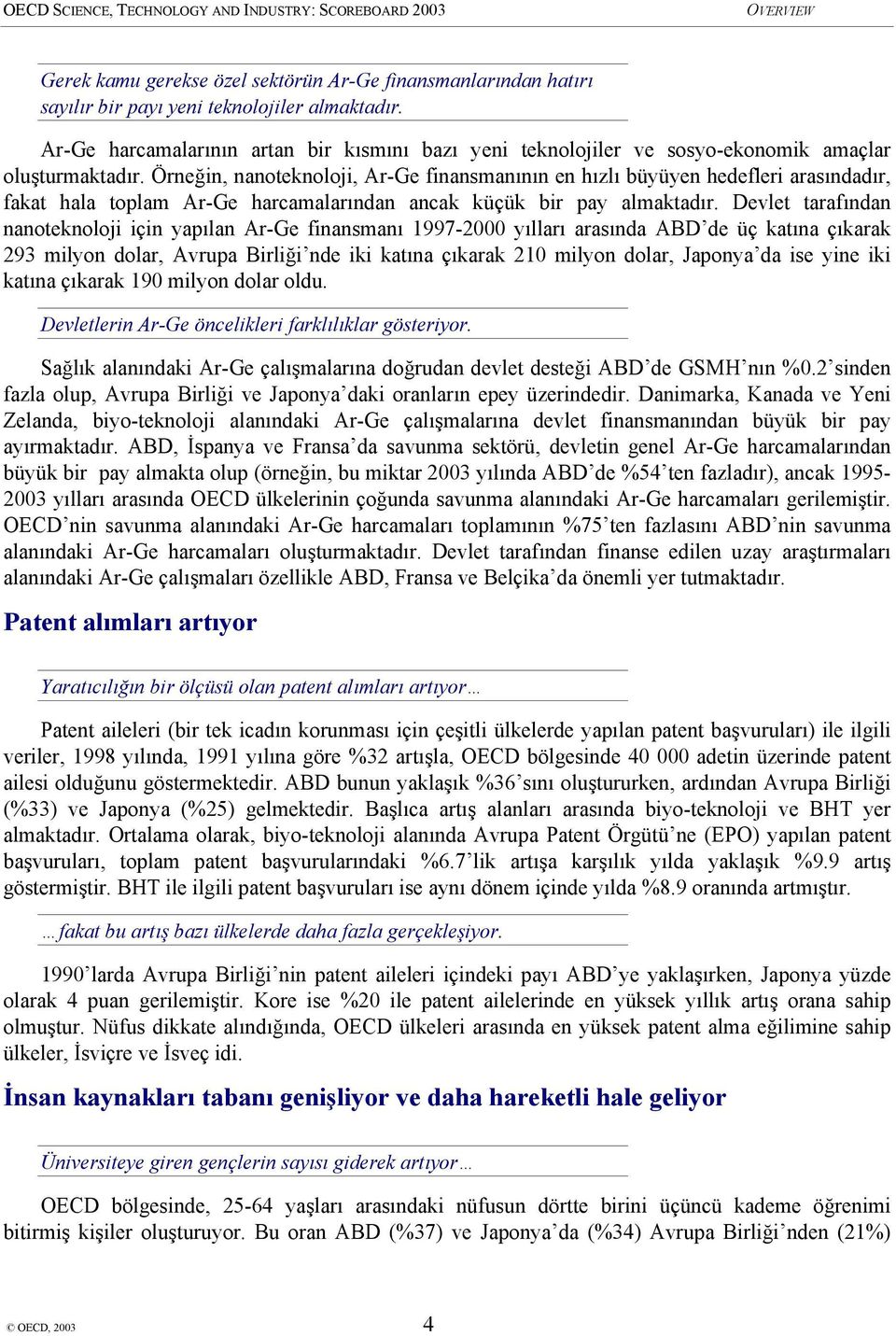 OECD SCIENCE, TECHNOLOGY AND INDUSTRY: SCOREBOARD 2003 OVERVIEW

Gerek kamu gerekse özel sektörün Ar-Ge finansmanlarından hatırı sayılır bir payı yeni teknolojiler almaktadır.

Ar-Ge harcamalarının artan bir kısmını bazı yeni teknolojiler ve sosyo-ekonomik amaçlar oluşturmaktadır. Örneğin, nanoteknoloji, Ar-Ge finansmanının en hızlı büyüyen hedefleri arasındadır, fakat hala toplam Ar-Ge harcamalarından ancak küçük bir pay almaktadır. Devlet tarafından nanoteknoloji için yapılan Ar-Ge finansmanı 1997-2000 yılları arasında ABD'de üç katına çıkarak 293 milyon dolar, Avrupa Birliği'nde iki katına çıkarak 210 milyon dolar, Japonya'da ise yine iki katına çıkarak 190 milyon dolar oldu.

Devletlerin Ar-Ge öncelikleri farklılıklar gösteriyor.

Sağlık alanındaki Ar-Ge çalışmalarına doğrudan devlet desteği ABD'de GSMH'nın %0.2'sinden fazla olup, Avrupa Birliği ve Japonya'daki oranların epey üzerindedir. Danimarka, Kanada ve Yeni Zelanda, biyo-teknoloji alanındaki Ar-Ge çalışmalarına devlet finansmanından büyük bir pay ayırmaktadır. ABD, İspanya ve Fransa'da savunma sektörü, devletin genel Ar-Ge harcamalarından büyük bir pay almakta olup (örneğin, bu miktar 2003 yılında ABD'de %54'ten fazladır), ancak 1995-2003 yılları arasında OECD ülkelerinin çoğunda savunma alanındaki Ar-Ge harcamaları gerilemiştir. OECD'nin savunma alanındaki Ar-Ge harcamaları toplamının %75'ten fazlasını ABD'nin savunma alanındaki Ar-Ge harcamaları oluşturmaktadır. Devlet tarafından finanse edilen uzay araştırmaları alanındaki Ar-Ge çalışmaları özellikle ABD, Fransa ve Belçika'da önemli yer tutmaktadır.

Patent alımları artıyor

Yaratıcılığın bir ölçüsü olan patent alımları artıyor…

Patent aileleri (bir tek icadın korunması için çeşitli ülkelerde yapılan patent başvuruları) ile ilgili veriler, 1998 yılında, 1991 yılına göre %32 artışla, OECD bölgesinde 40 000 adetin üzerinde patent ailesi olduğunu göstermektedir. ABD bunun yaklaşık %36'sını oluştururken, ardından Avrupa Birliği (%33) ve Japonya (%25) gelmektedir. Başlıca artış alanları arasında biyo-teknoloji ve BHT yer almaktadır. Ortalama olarak, biyo-teknoloji alanında Avrupa Patent Örgütü'ne (EPO) yapılan patent başvuruları, toplam patent başvurularındaki %6.7'lik artışa karşılık yılda yaklaşık %9.9 artış göstermiştir. BHT ile ilgili patent başvuruları ise aynı dönem içinde yılda %8.9 oranında artmıştır.

…fakat bu artış bazı ülkelerde daha fazla gerçekleşiyor.

1990'larda Avrupa Birliği'nin patent aileleri içindeki payı ABD'ye yaklaşırken, Japonya yüzde olarak 4 puan gerilemiştir. Kore ise %20 ile patent ailelerinde en yüksek yıllık artış orana sahip olmuştur. Nüfus dikkate alındığında, OECD ülkeleri arasında en yüksek patent alma eğilimine sahip ülkeler, İsviçre ve İsveç idi.

İnsan kaynakları tabanı genişliyor ve daha hareketli hale geliyor

Üniversiteye giren gençlerin sayısı giderek artıyor…

OECD bölgesinde, 25-64 yaşları arasındaki nüfusun dörtte birini üçüncü kademe öğrenimi bitirmiş kişiler oluşturuyor. Bu oran ABD (%37) ve Japonya'da (%34) Avrupa Birliği'nden (21%)

© OECD, 2003 4